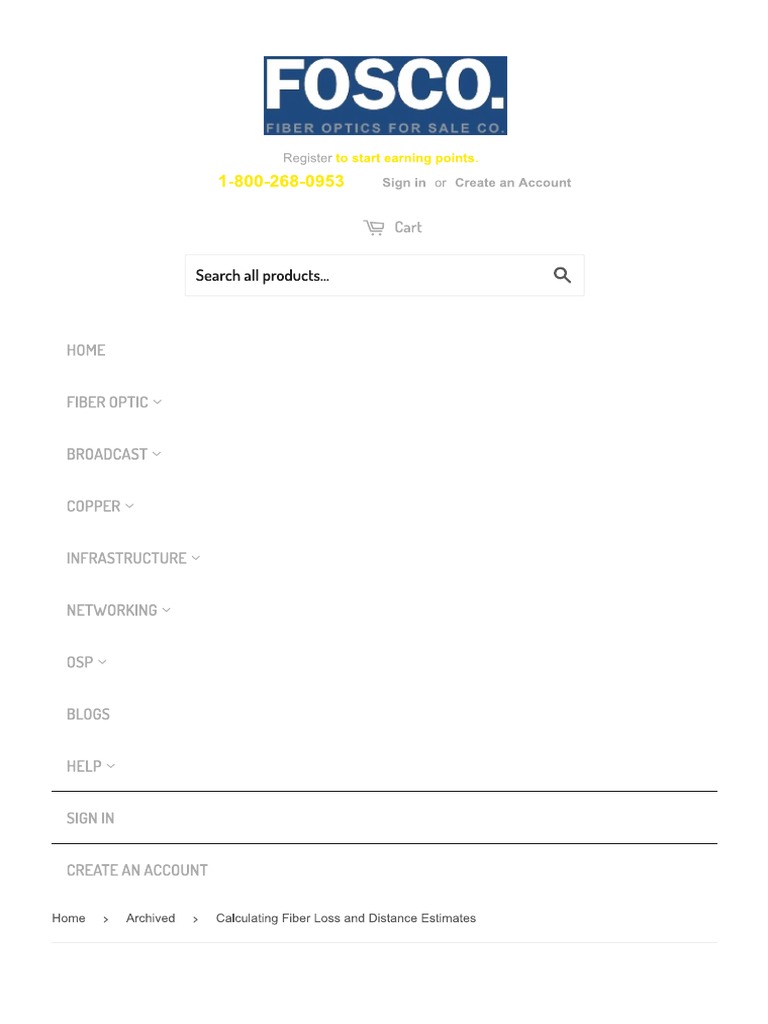 FOSCO.
FIBER OPTICS FOR SALE CO.

Register to start earning points.

1-800-268-0953 Sign in or Create an Account

Cart

Search all products...

HOME

FIBER OPTIC

BROADCAST

COPPER

INFRASTRUCTURE

NETWORKING

OSP

BLOGS

HELP

SIGN IN

CREATE AN ACCOUNT

Home > Archived > Calculating Fiber Loss and Distance Estimates